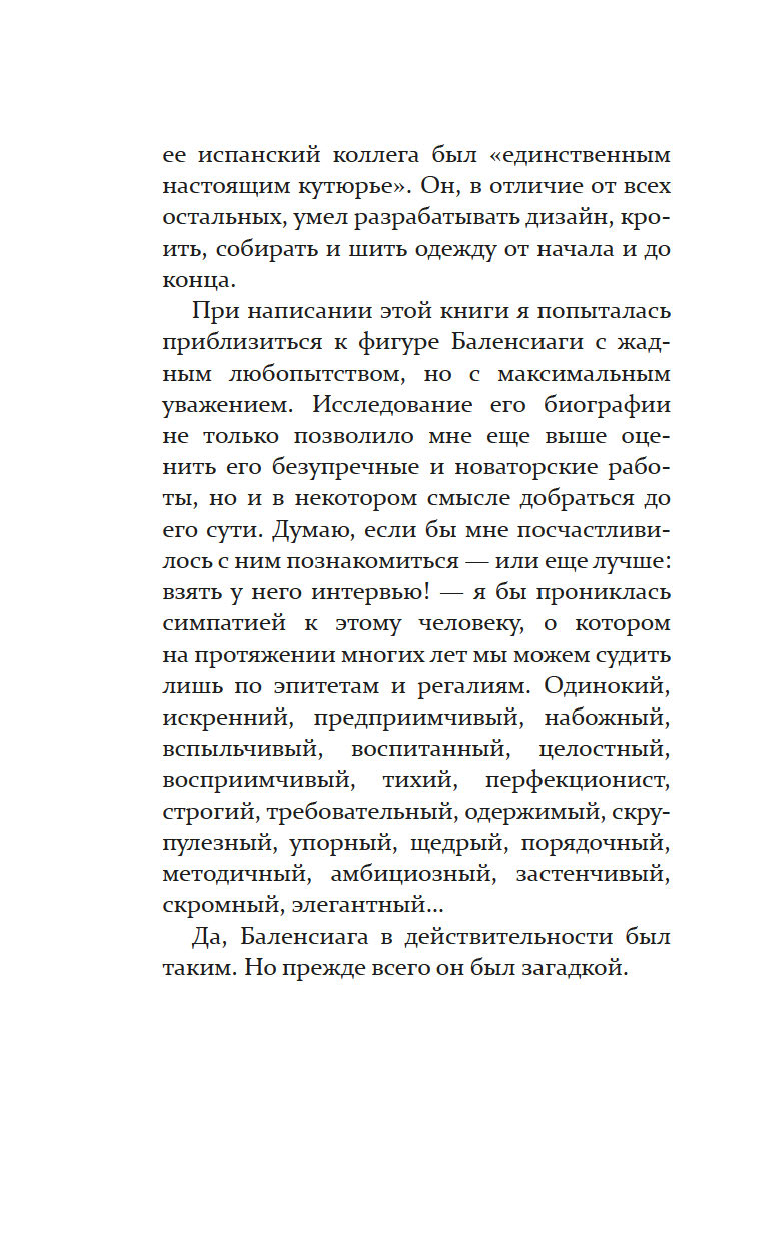 ее испанский коллега был «единственным настоящим кутюрье». Он, в отличие от всех остальных, умел разрабатывать дизайн, кроить, собирать и шить одежду от начала и до конца.

При написании этой книги я попыталась приблизиться к фигуре Баленсиаги с жадным любопытством, но с максимальным уважением. Исследование его биографии не только позволило мне еще выше оценить его безупречные и новаторские работы, но и в некотором смысле добраться до его сути. Думаю, если бы мне посчастливилось с ним познакомиться — или еще лучше: взять у него интервью! — я бы прониклась симпатией к этому человеку, о котором на протяжении многих лет мы можем судить лишь по эпитетам и регалиям. Одинокий, искренний, предприимчивый, набожный, вспыльчивый, воспитанный, целостный, восприимчивый, тихий, перфекционист, строгий, требовательный, одержимый, скрупулезный, упорный, щедрый, порядочный, методичный, амбициозный, застенчивый, скромный, элегантный...

Да, Баленсиага в действительности был таким. Но прежде всего он был загадкой.